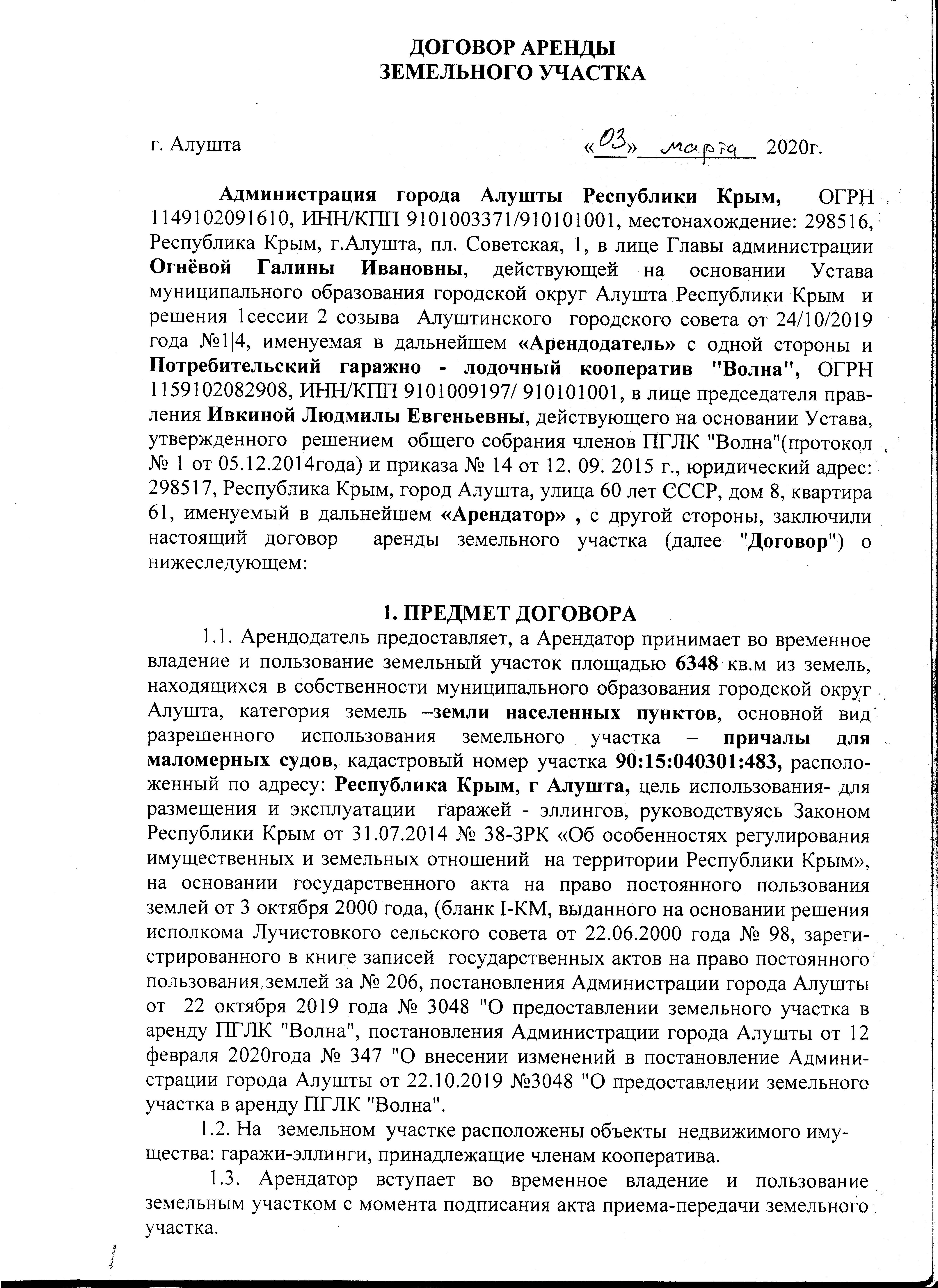 ДОГОВОР АРЕНДЫ
ЗЕМЕЛЬНОГО УЧАСТКА

г. Алушта «03» марта 2020г.

Администрация города Алушты Республики Крым, ОГРН 1149102091610, ИНН/КПП 9101003371/910101001, местонахождение: 298516, Республика Крым, г.Алушта, пл. Советская, 1, в лице Главы администрации Огнёвой Галины Ивановны, действующей на основании Устава муниципального образования городской округ Алушта Республики Крым и решения 1сессии 2 созыва Алуштинского городского совета от 24/10/2019 года №1|4, именуемая в дальнейшем «Арендодатель» с одной стороны и Потребительский гаражно - лодочный кооператив "Волна", ОГРН 1159102082908, ИНН/КПП 9101009197/ 910101001, в лице председателя правления Ивкиной Людмилы Евгеньевны, действующего на основании Устава, утвержденного решением общего собрания членов ПГЛК "Волна"(протокол № 1 от 05.12.2014года) и приказа № 14 от 12. 09. 2015 г., юридический адрес: 298517, Республика Крым, город Алушта, улица 60 лет СССР, дом 8, квартира 61, именуемый в дальнейшем «Арендатор» , с другой стороны, заключили настоящий договор аренды земельного участка (далее "Договор") о нижеследующем:

1. ПРЕДМЕТ ДОГОВОРА

1.1. Арендодатель предоставляет, а Арендатор принимает во временное владение и пользование земельный участок площадью 6348 кв.м из земель, находящихся в собственности муниципального образования городской округ Алушта, категория земель –земли населенных пунктов, основной вид разрешенного использования земельного участка – причалы для маломерных судов, кадастровый номер участка 90:15:040301:483, расположенный по адресу: Республика Крым, г Алушта, цель использования- для размещения и эксплуатации гаражей - эллингов, руководствуясь Законом Республики Крым от 31.07.2014 № 38-ЗРК «Об особенностях регулирования имущественных и земельных отношений на территории Республики Крым», на основании государственного акта на право постоянного пользования землей от 3 октября 2000 года, (бланк I-КМ, выданного на основании решения исполкома Лучистовкого сельского совета от 22.06.2000 года № 98, зарегистрированного в книге записей государственных актов на право постоянного пользования землей за № 206, постановления Администрации города Алушты от 22 октября 2019 года № 3048 "О предоставлении земельного участка в аренду ПГЛК "Волна", постановления Администрации города Алушты от 12 февраля 2020года № 347 "О внесении изменений в постановление Администрации города Алушты от 22.10.2019 №3048 "О предоставлении земельного участка в аренду ПГЛК "Волна".

1.2. На земельном участке расположены объекты недвижимого имущества: гаражи-эллинги, принадлежащие членам кооператива.

1.3. Арендатор вступает во временное владение и пользование земельным участком с момента подписания акта приема-передачи земельного участка.